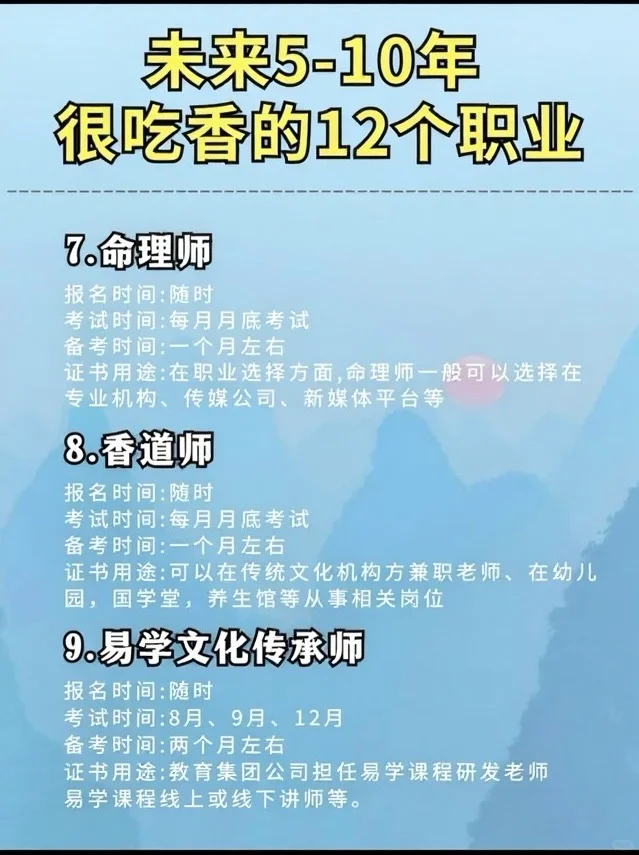 未来5-10年
很吃香的12个职业

7.命理师

报名时间:随时
考试时间:每月月底考试
备考时间:一个月左右
证书用途:在职业选择方面,命理师一般可以选择在专业机构、传媒公司、新媒体平台等

8.香道师

报名时间:随时
考试时间:每月月底考试
备考时间:一个月左右
证书用途:可以在传统文化机构方兼职老师、在幼儿园，国学堂，养生馆等从事相关岗位

9.易学文化传承师

报名时间:随时
考试时间:8月、9月、12月
备考时间:两个月左右
证书用途:教育集团公司担任易学课程研发老师
易学课程线上或线下讲师等。